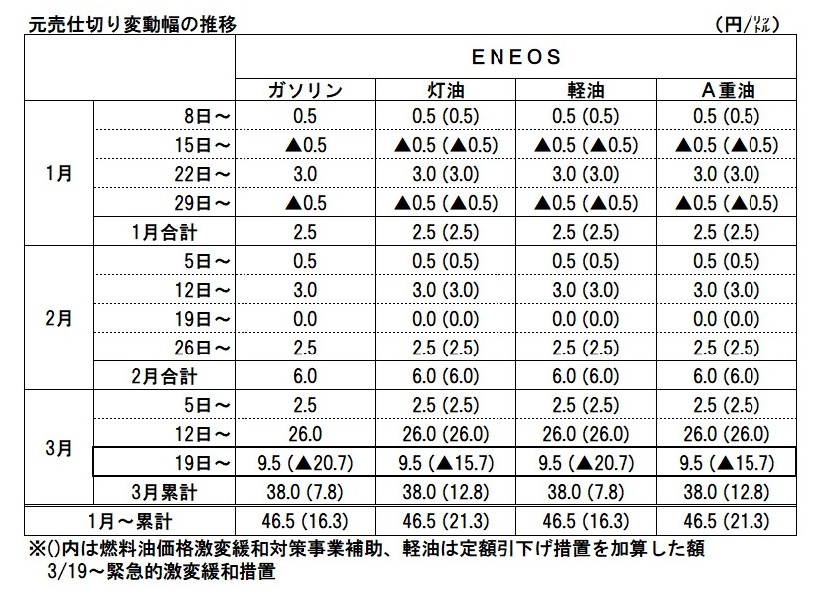 元売仕切り変動幅の推移 (円/リットル)

| | | ENEOS | | | |
|---|---|---|---|---|---|
| | | ガソリン | 灯油 | 軽油 | A重油 |
| 1月 | 8日～ | 0.5 | 0.5 (0.5) | 0.5 (0.5) | 0.5 (0.5) |
| | 15日～ | ▲0.5 | ▲0.5 (▲0.5) | ▲0.5 (▲0.5) | ▲0.5 (▲0.5) |
| | 22日～ | 3.0 | 3.0 (3.0) | 3.0 (3.0) | 3.0 (3.0) |
| | 29日～ | ▲0.5 | ▲0.5 (▲0.5) | ▲0.5 (▲0.5) | ▲0.5 (▲0.5) |
| | 1月合計 | 2.5 | 2.5 (2.5) | 2.5 (2.5) | 2.5 (2.5) |
| 2月 | 5日～ | 0.5 | 0.5 (0.5) | 0.5 (0.5) | 0.5 (0.5) |
| | 12日～ | 3.0 | 3.0 (3.0) | 3.0 (3.0) | 3.0 (3.0) |
| | 19日～ | 0.0 | 0.0 (0.0) | 0.0 (0.0) | 0.0 (0.0) |
| | 26日～ | 2.5 | 2.5 (2.5) | 2.5 (2.5) | 2.5 (2.5) |
| | 2月合計 | 6.0 | 6.0 (6.0) | 6.0 (6.0) | 6.0 (6.0) |
| 3月 | 5日～ | 2.5 | 2.5 (2.5) | 2.5 (2.5) | 2.5 (2.5) |
| | 12日～ | 26.0 | 26.0 (26.0) | 26.0 (26.0) | 26.0 (26.0) |
| | 19日～ | 9.5 (▲20.7) | 9.5 (▲15.7) | 9.5 (▲20.7) | 9.5 (▲15.7) |
| | 3月累計 | 38.0 (7.8) | 38.0 (12.8) | 38.0 (7.8) | 38.0 (12.8) |
| 1月～累計 | | 46.5 (16.3) | 46.5 (21.3) | 46.5 (16.3) | 46.5 (21.3) |

※()内は燃料油価格激変緩和対策事業補助、軽油は定額引下げ措置を加算した額
3/19～緊急的激変緩和措置